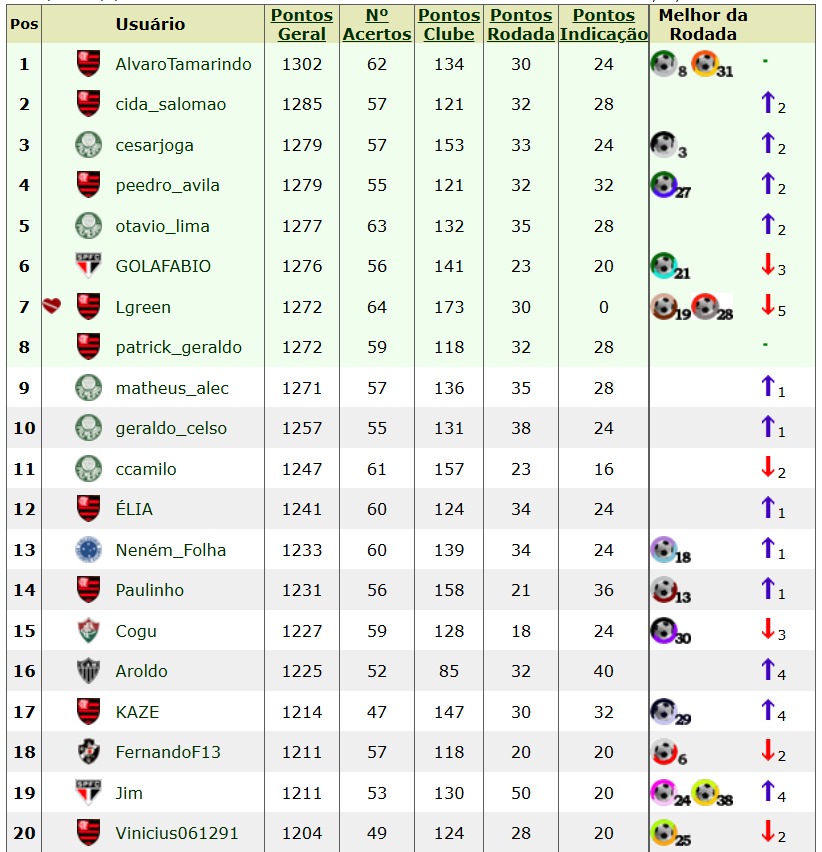 | Pos | Usuário | Pontos Geral | Nº Acertos | Pontos Clube | Pontos Rodada | Pontos Indicação | Melhor da Rodada | |
|---|---|---|---|---|---|---|---|---|
| 1 | AlvaroTamarindo | 1302 | 62 | 134 | 30 | 24 | 8 31 | - |
| 2 | cida_salomao | 1285 | 57 | 121 | 32 | 28 | | ↑2 |
| 3 | cesarjoga | 1279 | 57 | 153 | 33 | 24 | 3 | ↑2 |
| 4 | peedro_avila | 1279 | 55 | 121 | 32 | 32 | 27 | ↑2 |
| 5 | otavio_lima | 1277 | 63 | 132 | 35 | 28 | | ↑2 |
| 6 | GOLAFABIO | 1276 | 56 | 141 | 23 | 20 | 21 | ↓3 |
| 7 | Lgreen | 1272 | 64 | 173 | 30 | 0 | 19 28 | ↓5 |
| 8 | patrick_geraldo | 1272 | 59 | 118 | 32 | 28 | | - |
| 9 | matheus_alec | 1271 | 57 | 136 | 35 | 28 | | ↑1 |
| 10 | geraldo_celso | 1257 | 55 | 131 | 38 | 24 | | ↑1 |
| 11 | ccamilo | 1247 | 61 | 157 | 23 | 16 | | ↓2 |
| 12 | ÉLIA | 1241 | 60 | 124 | 34 | 24 | | ↑1 |
| 13 | Neném_Folha | 1233 | 60 | 139 | 34 | 24 | 18 | ↑1 |
| 14 | Paulinho | 1231 | 56 | 158 | 21 | 36 | 13 | ↑1 |
| 15 | Cogu | 1227 | 59 | 128 | 18 | 24 | 30 | ↓3 |
| 16 | Aroldo | 1225 | 52 | 85 | 32 | 40 | | ↑4 |
| 17 | KAZE | 1214 | 47 | 147 | 30 | 32 | 29 | ↑4 |
| 18 | FernandoF13 | 1211 | 57 | 118 | 20 | 20 | 6 | ↓2 |
| 19 | Jim | 1211 | 53 | 130 | 50 | 20 | 24 38 | ↑4 |
| 20 | Vinicius061291 | 1204 | 49 | 124 | 28 | 20 | 25 | ↓2 |